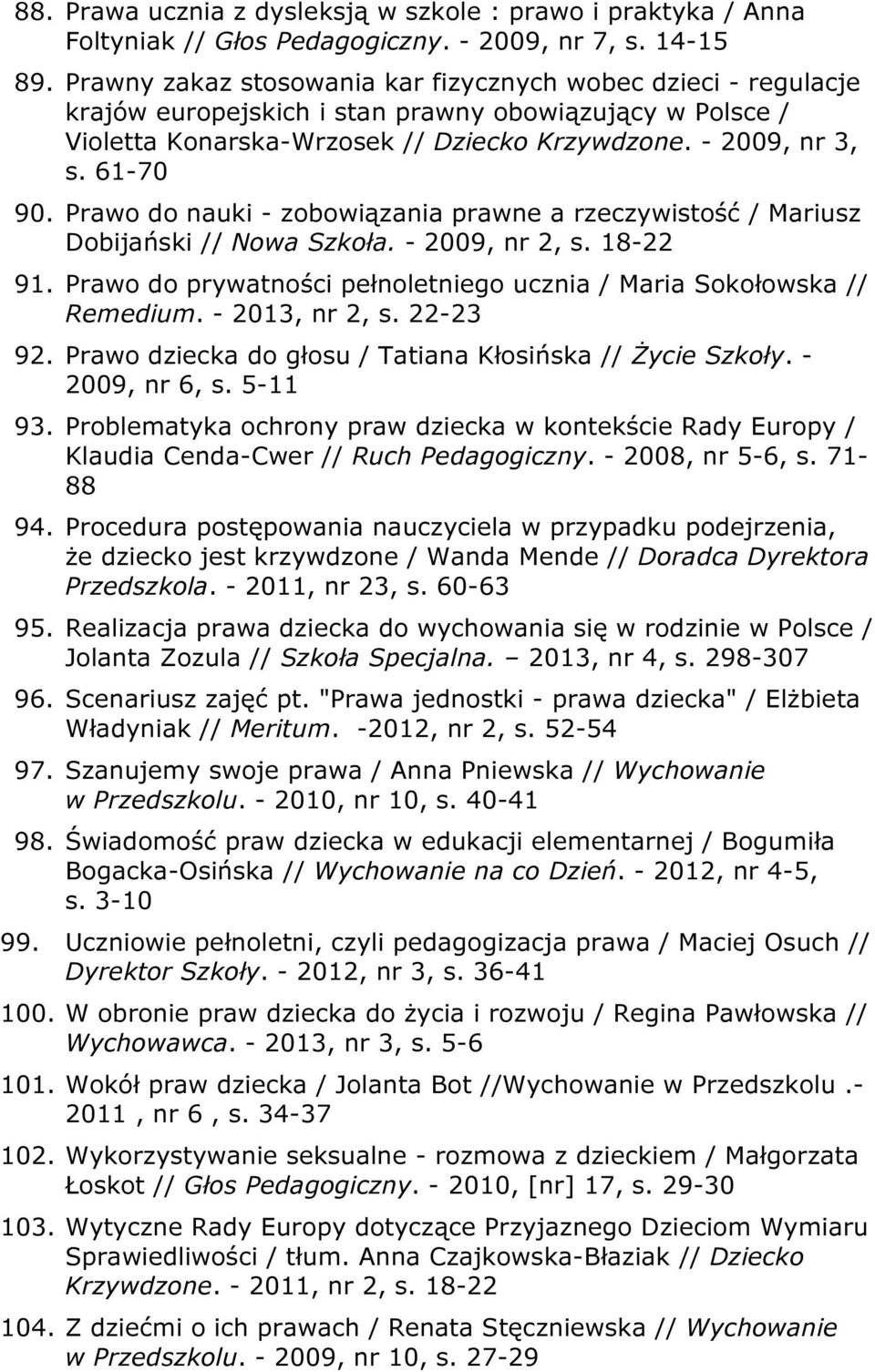 88. Prawa ucznia z dysleksją w szkole : prawo i praktyka / Anna Foltyniak // Głos Pedagogiczny. - 2009, nr 7, s. 14-15

89. Prawny zakaz stosowania kar fizycznych wobec dzieci - regulacje krajów europejskich i stan prawny obowiązujący w Polsce / Violetta Konarska-Wrzosek // Dziecko Krzywdzone. - 2009, nr 3, s. 61-70

90. Prawo do nauki - zobowiązania prawne a rzeczywistość / Mariusz Dobijański // Nowa Szkoła. - 2009, nr 2, s. 18-22

91. Prawo do prywatności pełnoletniego ucznia / Maria Sokołowska // Remedium. - 2013, nr 2, s. 22-23

92. Prawo dziecka do głosu / Tatiana Kłosińska // Życie Szkoły. - 2009, nr 6, s. 5-11

93. Problematyka ochrony praw dziecka w kontekście Rady Europy / Klaudia Cenda-Cwer // Ruch Pedagogiczny. - 2008, nr 5-6, s. 71-88

94. Procedura postępowania nauczyciela w przypadku podejrzenia, że dziecko jest krzywdzone / Wanda Mende // Doradca Dyrektora Przedszkola. - 2011, nr 23, s. 60-63

95. Realizacja prawa dziecka do wychowania się w rodzinie w Polsce / Jolanta Zozula // Szkoła Specjalna. – 2013, nr 4, s. 298-307

96. Scenariusz zajęć pt. "Prawa jednostki - prawa dziecka" / Elżbieta Władyniak // Meritum. -2012, nr 2, s. 52-54

97. Szanujemy swoje prawa / Anna Pniewska // Wychowanie w Przedszkolu. - 2010, nr 10, s. 40-41

98. Świadomość praw dziecka w edukacji elementarnej / Bogumiła Bogacka-Osińska // Wychowanie na co Dzień. - 2012, nr 4-5, s. 3-10

99. Uczniowie pełnoletni, czyli pedagogizacja prawa / Maciej Osuch // Dyrektor Szkoły. - 2012, nr 3, s. 36-41

100. W obronie praw dziecka do życia i rozwoju / Regina Pawłowska // Wychowawca. - 2013, nr 3, s. 5-6

101. Wokół praw dziecka / Jolanta Bot //Wychowanie w Przedszkolu .- 2011 , nr 6 , s. 34-37

102. Wykorzystywanie seksualne - rozmowa z dzieckiem / Małgorzata Łoskot // Głos Pedagogiczny. - 2010, [nr] 17, s. 29-30

103. Wytyczne Rady Europy dotyczące Przyjaznego Dzieciom Wymiaru Sprawiedliwości / tłum. Anna Czajkowska-Błaziak // Dziecko Krzywdzone. - 2011, nr 2, s. 18-22

104. Z dziećmi o ich prawach / Renata Stęczniewska // Wychowanie w Przedszkolu. - 2009, nr 10, s. 27-29